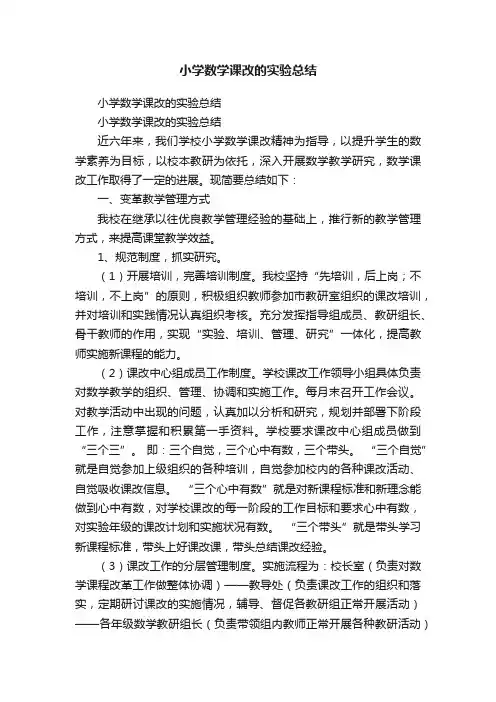 小学数学课改的实验总结

小学数学课改的实验总结

小学数学课改的实验总结

近六年来，我们学校小学数学课改精神为指导，以提升学生的数学素养为目标，以校本教研为依托，深入开展数学教学研究，数学课改工作取得了一定的进展。现简要总结如下：

一、变革教学管理方式

我校在继承以往优良教学管理经验的基础上，推行新的教学管理方式，来提高课堂教学效益。

1、规范制度，抓实研究。

（1）开展培训，完善培训制度。我校坚持“先培训，后上岗；不培训，不上岗”的原则，积极组织教师参加市教研室组织的课改培训，并对培训和实践情况认真组织考核。充分发挥指导组成员、教研组长、骨干教师的作用，实现“实验、培训、管理、研究”一体化，提高教师实施新课程的能力。

（2）课改中心组成员工作制度。学校课改工作领导小组具体负责对数学教学的组织、管理、协调和实施工作。每月末召开工作会议。对教学活动中出现的问题，认真加以分析和研究，规划并部署下阶段工作，注意掌握和积累第一手资料。学校要求课改中心组成员做到“三个三”。即：三个自觉，三个心中有数，三个带头。“三个自觉”就是自觉参加上级组织的各种培训，自觉参加校内的各种课改活动、自觉吸收课改信息。“三个心中有数”就是对新课程标准和新理念能做到心中有数，对学校课改的每一阶段的工作目标和要求心中有数，对实验年级的课改计划和实施状况有数。“三个带头”就是带头学习新课程标准，带头上好课改课，带头总结课改经验。

（3）课改工作的分层管理制度。实施流程为：校长室（负责对数学课程改革工作做整体协调）——教导处（负责课改工作的组织和落实，定期研讨课改的实施情况，辅导、督促各教研组正常开展活动）——各年级数学教研组长（负责带领组内教师正常开展各种教研活动）